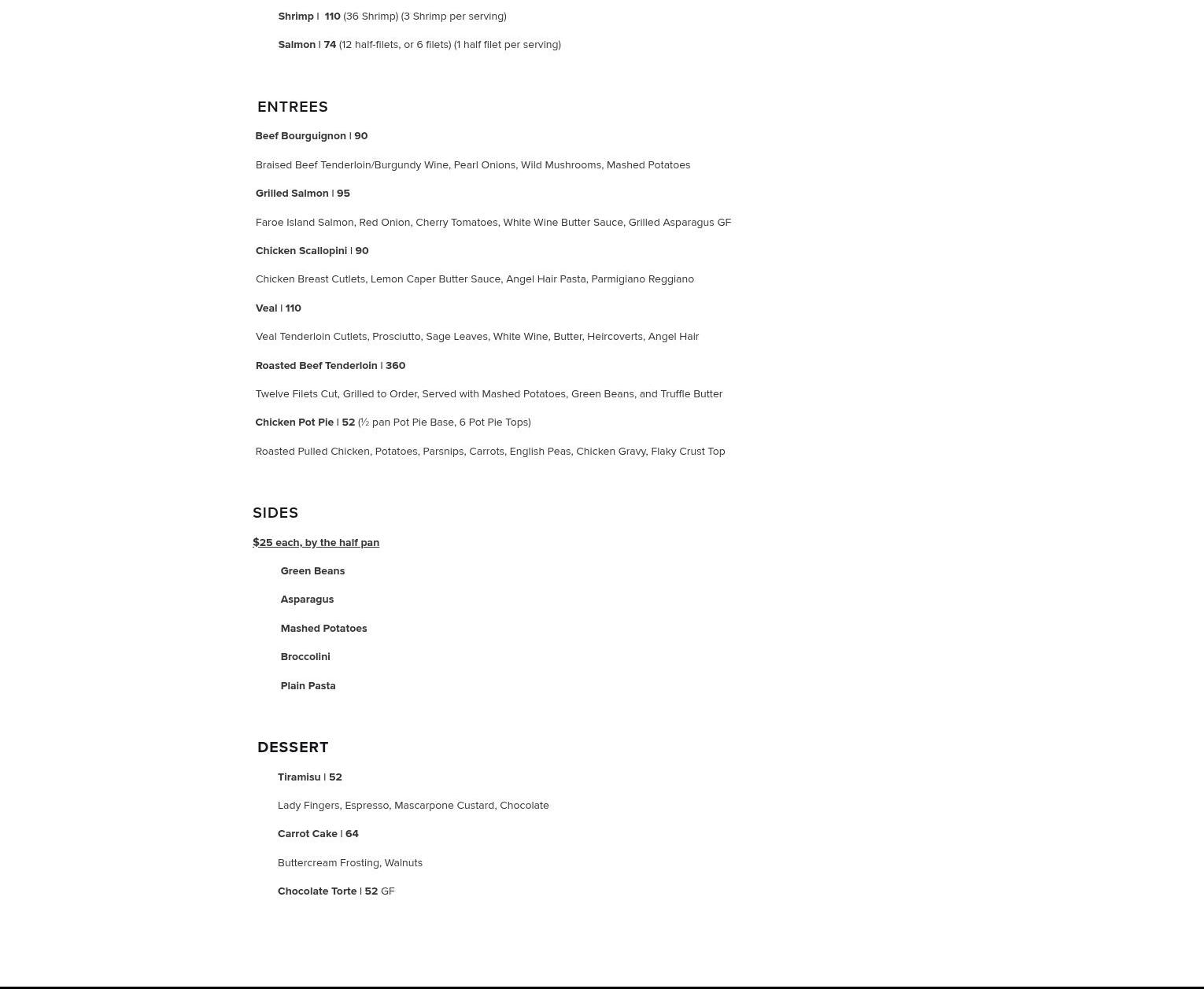 Shrimp | 110 (36 Shrimp) (3 Shrimp per serving)

Salmon | 74 (12 half-filets, or 6 filets) (1 half filet per serving)

ENTREES

Beef Bourguignon | 90

Braised Beef Tenderloin/Burgundy Wine, Pearl Onions, Wild Mushrooms, Mashed Potatoes

Grilled Salmon | 95

Faroe Island Salmon, Red Onion, Cherry Tomatoes, White Wine Butter Sauce, Grilled Asparagus GF

Chicken Scallopini | 90

Chicken Breast Cutlets, Lemon Caper Butter Sauce, Angel Hair Pasta, Parmigiano Reggiano

Veal | 110

Veal Tenderloin Cutlets, Prosciutto, Sage Leaves, White Wine, Butter, Heircoverts, Angel Hair

Roasted Beef Tenderloin | 360

Twelve Filets Cut, Grilled to Order, Served with Mashed Potatoes, Green Beans, and Truffle Butter

Chicken Pot Pie | 52 (½ pan Pot Pie Base, 6 Pot Pie Tops)

Roasted Pulled Chicken, Potatoes, Parsnips, Carrots, English Peas, Chicken Gravy, Flaky Crust Top

SIDES

$25 each, by the half pan

Green Beans

Asparagus

Mashed Potatoes

Broccolini

Plain Pasta

DESSERT

Tiramisu | 52

Lady Fingers, Espresso, Mascarpone Custard, Chocolate

Carrot Cake | 64

Buttercream Frosting, Walnuts

Chocolate Torte | 52 GF